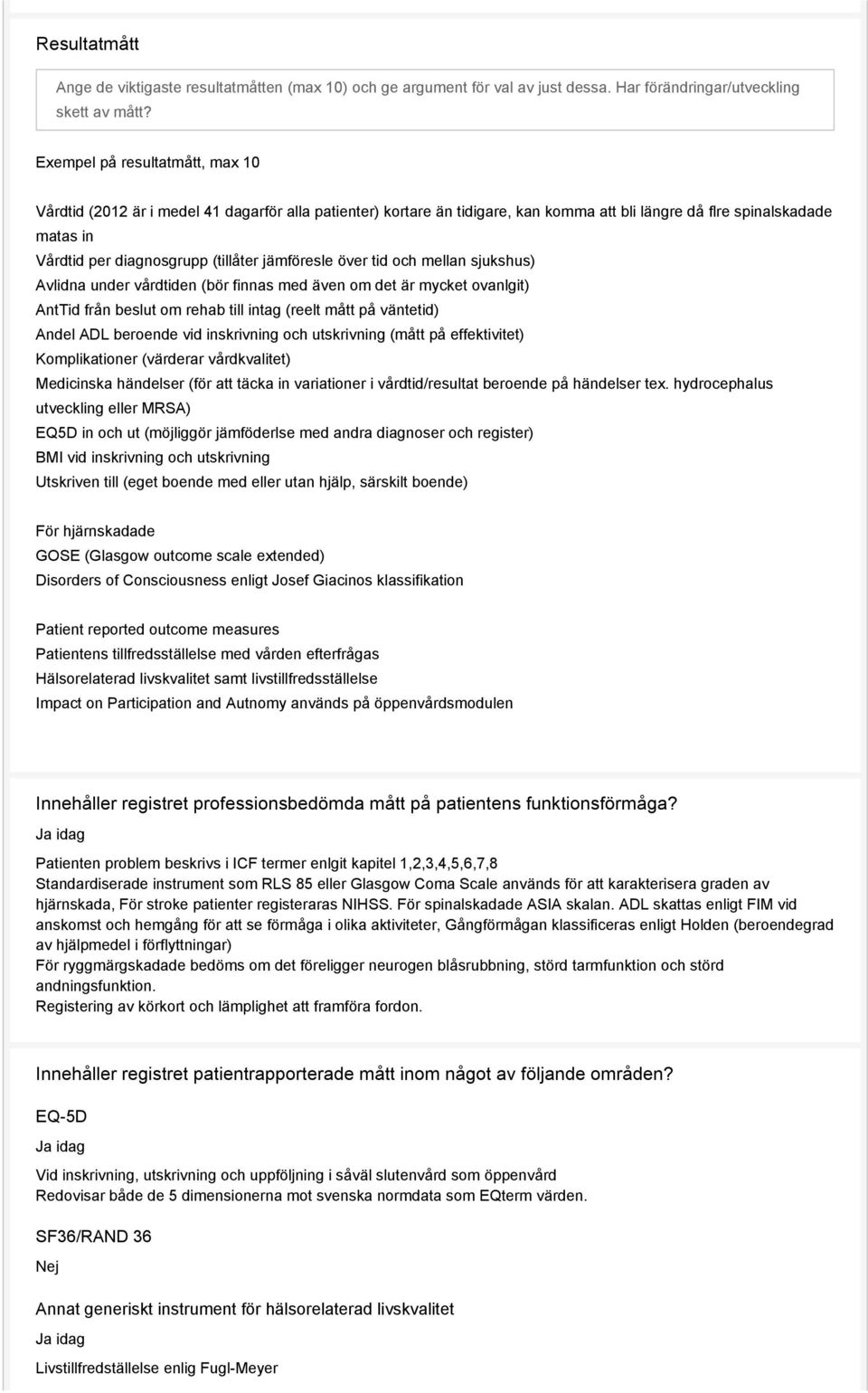 Resultatmått

Ange de viktigaste resultatmåtten (max 10) och ge argument för val av just dessa. Har förändringar/utveckling skett av mått?

Exempel på resultatmått, max 10

Vårdtid (2012 är i medel 41 dagarför alla patienter) kortare än tidigare, kan komma att bli längre då flre spinalskadade matas in
Vårdtid per diagnosgrupp (tillåter jämföresle över tid och mellan sjukshus)
Avlidna under vårdtiden (bör finnas med även om det är mycket ovanlgit)
AntTid från beslut om rehab till intag (reelt mått på väntetid)
Andel ADL beroende vid inskrivning och utskrivning (mått på effektivitet)
Komplikationer (värderar vårdkvalitet)
Medicinska händelser (för att täcka in variationer i vårdtid/resultat beroende på händelser tex. hydrocephalus utveckling eller MRSA)
EQ5D in och ut (möjliggör jämföderlse med andra diagnoser och register)
BMI vid inskrivning och utskrivning
Utskriven till (eget boende med eller utan hjälp, särskilt boende)

För hjärnskadade
GOSE (Glasgow outcome scale extended)
Disorders of Consciousness enligt Josef Giacinos klassifikation

Patient reported outcome measures
Patientens tillfredsställelse med vården efterfrågas
Hälsorelaterad livskvalitet samt livstillfredsställelse
Impact on Participation and Autnomy används på öppenvårdsmodulen

Innehåller registret professionsbedömda mått på patientens funktionsförmåga?
Ja idag

Patienten problem beskrivs i ICF termer enlgit kapitel 1,2,3,4,5,6,7,8
Standardiserade instrument som RLS 85 eller Glasgow Coma Scale används för att karakterisera graden av hjärnskada, För stroke patienter registeraras NIHSS. För spinalskadade ASIA skalan. ADL skattas enligt FIM vid anskomst och hemgång för att se förmåga i olika aktiviteter, Gångförmågan klassificeras enligt Holden (beroendegrad av hjälpmedel i förflyttningar)
För ryggmärgskadade bedöms om det föreligger neurogen blåsrubbning, störd tarmfunktion och störd andningsfunktion.
Registering av körkort och lämplighet att framföra fordon.

Innehåller registret patientrapporterade mått inom något av följande områden?

EQ-5D
Ja idag

Vid inskrivning, utskrivning och uppföljning i såväl slutenvård som öppenvård
Redovisar både de 5 dimensionerna mot svenska normdata som EQterm värden.

SF36/RAND 36
Nej

Annat generiskt instrument för hälsorelaterad livskvalitet
Ja idag

Livstillfredställelse enlig Fugl-Meyer